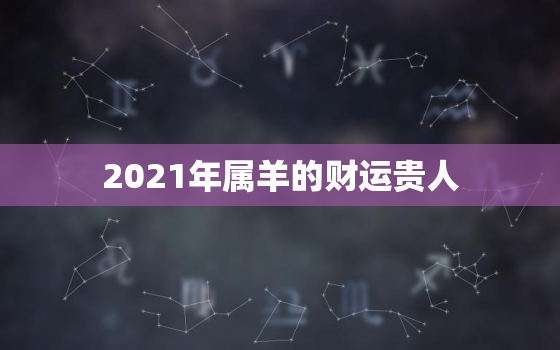 2021年属羊的财运贵人